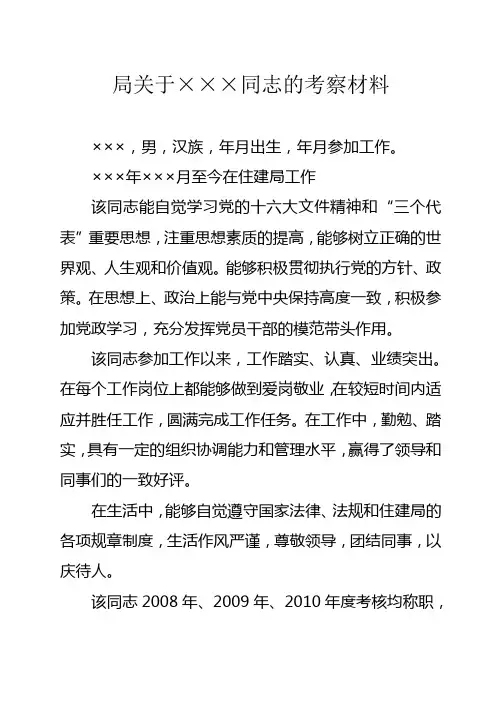 局关于×××同志的考察材料

×××，男，汉族，年月出生，年月参加工作。

×××年×××月至今在住建局工作

该同志能自觉学习党的十六大文件精神和“三个代表”重要思想，注重思想素质的提高，能够树立正确的世界观、人生观和价值观。能够积极贯彻执行党的方针、政策。在思想上、政治上能与党中央保持高度一致，积极参加党政学习，充分发挥党员干部的模范带头作用。

该同志参加工作以来，工作踏实、认真、业绩突出。在每个工作岗位上都能够做到爱岗敬业，在较短时间内适应并胜任工作，圆满完成工作任务。在工作中，勤勉、踏实，具有一定的组织协调能力和管理水平，赢得了领导和同事们的一致好评。

在生活中，能够自觉遵守国家法律、法规和住建局的各项规章制度，生活作风严谨，尊敬领导，团结同事，以庆待人。

该同志 2008 年、2009 年、2010 年度考核均称职，